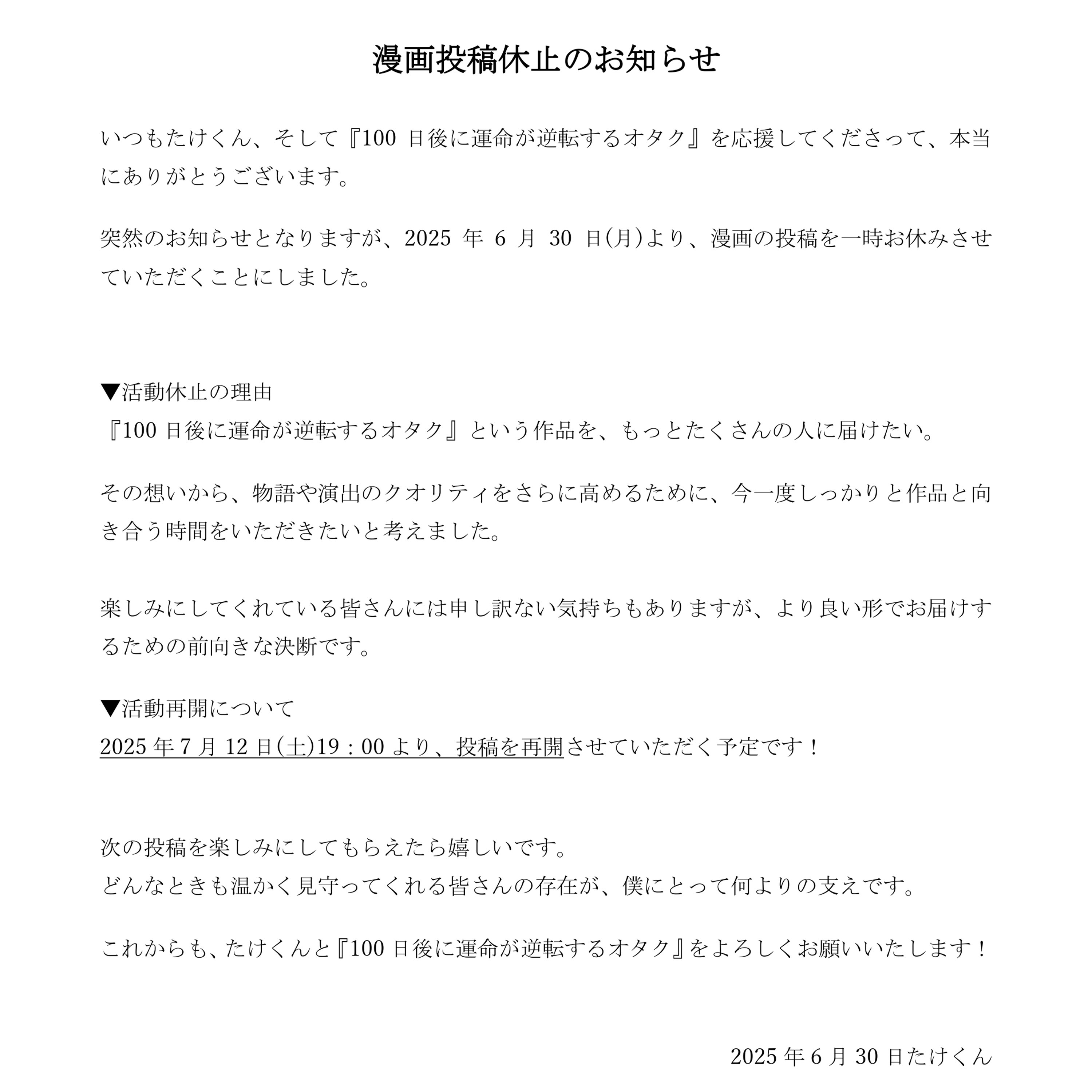 漫画投稿休止のお知らせ

いつもたけくん、そして『100 日後に運命が逆転するオタク』を応援してくださって、本当にありがとうございます。

突然のお知らせとなりますが、2025 年 6 月 30 日(月)より、漫画の投稿を一時お休みさせていただくことにしました。

▼活動休止の理由
『100 日後に運命が逆転するオタク』という作品を、もっとたくさんの人に届けたい。

その想いから、物語や演出のクオリティをさらに高めるために、今一度しっかりと作品と向き合う時間をいただきたいと考えました。

楽しみにしてくれている皆さんには申し訳ない気持ちもありますが、より良い形でお届けするための前向きな決断です。

▼活動再開について
2025 年 7 月 12 日(土)19：00 より、投稿を再開させていただく予定です！

次の投稿を楽しみにしてもらえたら嬉しいです。
どんなときも温かく見守ってくれる皆さんの存在が、僕にとって何よりの支えです。

これからも、たけくんと『100 日後に運命が逆転するオタク』をよろしくお願いいたします！

2025 年 6 月 30 日たけくん